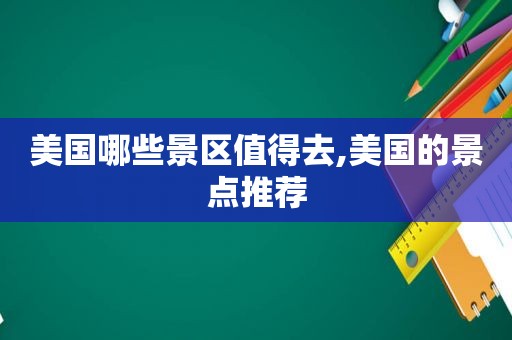 美国哪些景区值得去,美国的景点推荐